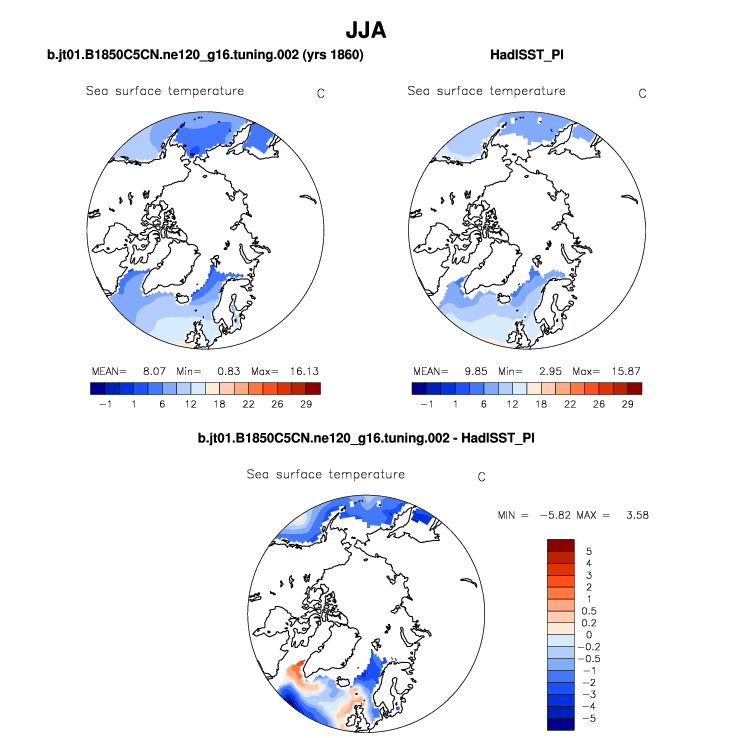 JJA

b.jt01.B1850C5CN.ne120_g16.tuning.002 (yrs 1860)

Sea surface temperature C

MEAN= 8.07 Min= 0.83 Max= 16.13

−1 1 6 12 18 22 26 29

HadISST_PI

Sea surface temperature C

MEAN= 9.85 Min= 2.95 Max= 15.87

−1 1 6 12 18 22 26 29

b.jt01.B1850C5CN.ne120_g16.tuning.002 - HadISST_PI

Sea surface temperature C

MIN = −5.82 MAX = 3.58

5
4
3
2
1
0.5
0.2
0
−0.2
−0.5
−1
−2
−3
−4
−5